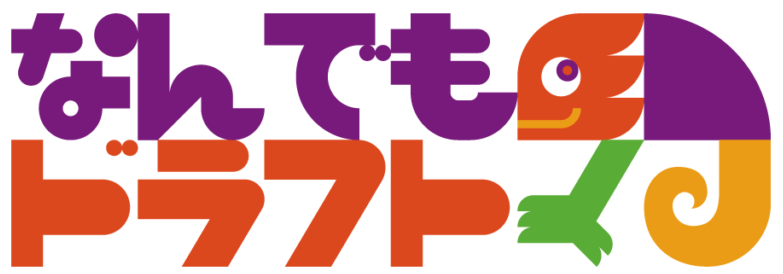 なんでも
ドラフト